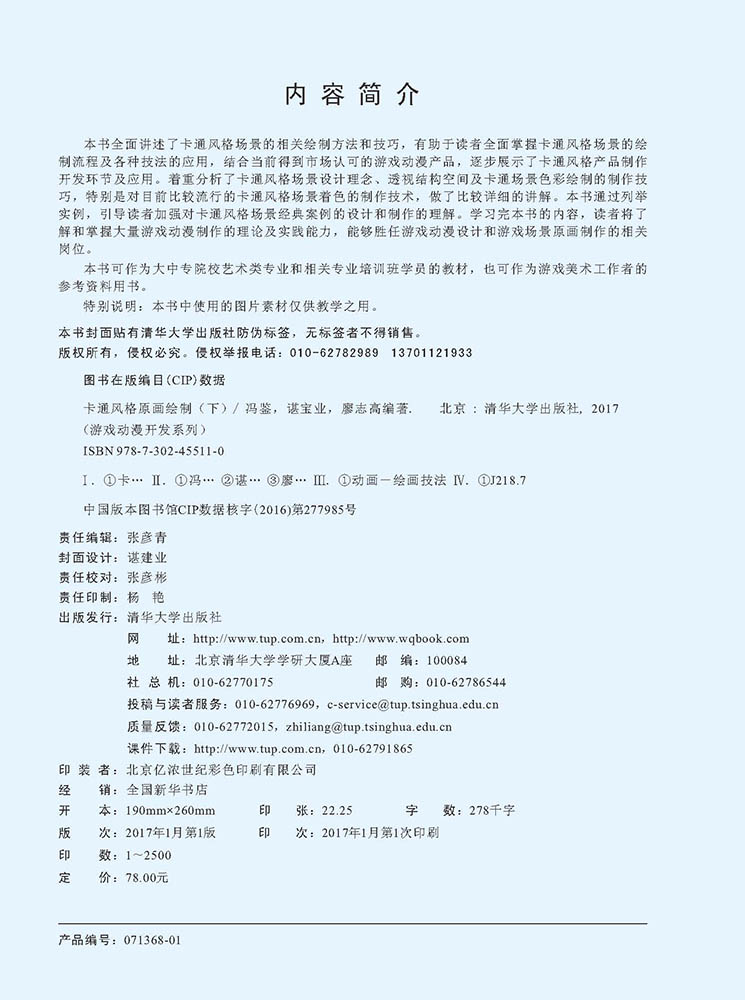 内容简介

本书全面讲述了卡通风格场景的相关绘制方法和技巧，有助于读者全面掌握卡通风格场景的绘制流程及各种技法的应用，结合当前得到市场认可的游戏动漫产品，逐步展示了卡通风格产品制作开发环节及应用。着重分析了卡通风格场景设计理念、透视结构空间及卡通场景色彩绘制的制作技巧，特别是对目前比较流行的卡通风格场景着色的制作技术，做了比较详细的讲解。本书通过列举实例，引导读者加强对卡通风格场景经典案例的设计和制作的理解。学习完本书的内容，读者将了解和掌握大量游戏动漫制作的理论及实践能力，能够胜任游戏动漫设计和游戏场景原画制作的相关岗位。

本书可作为大中专院校艺术类专业和相关专业培训班学员的教材，也可作为游戏美术工作者的参考资料用书。

特别说明：本书中使用的图片素材仅供教学之用。

本书封面贴有清华大学出版社防伪标签，无标签者不得销售。
版权所有，侵权必究。侵权举报电话：010-62782989 13701121933

图书在版编目（CIP）数据

卡通风格原画绘制（下）/ 冯鉴，谌宝业，廖志高编著. 北京：清华大学出版社，2017
（游戏动漫开发系列）
ISBN 978-7-302-45511-0

Ⅰ. ①卡… Ⅱ. ①冯… ②谌… ③廖… Ⅲ. ①动画－绘画技法 Ⅳ. ①J218.7

中国版本图书馆CIP数据核字（2016）第277985号

责任编辑：张彦青
封面设计：谌建业
责任校对：张彦彬
责任印制：杨 艳
出版发行：清华大学出版社
网 址：http://www.tup.com.cn，http://www.wqbook.com
地 址：北京清华大学学研大厦A座 邮 编：100084
社 总 机：010-62770175 邮 购：010-62786544
投稿与读者服务：010-62776969，c-service@tup.tsinghua.edu.cn
质量反馈：010-62772015，zhiliang@tup.tsinghua.edu.cn
课件下载：http://www.tup.com.cn，010-62791865
印 装 者：北京亿浓世纪彩色印刷有限公司
经 销：全国新华书店
开 本：190mm×260mm 印 张：22.25 字 数：278千字
版 次：2017年1月第1版 印 次：2017年1月第1次印刷
印 数：1～2500
定 价：78.00元

产品编号：071368-01